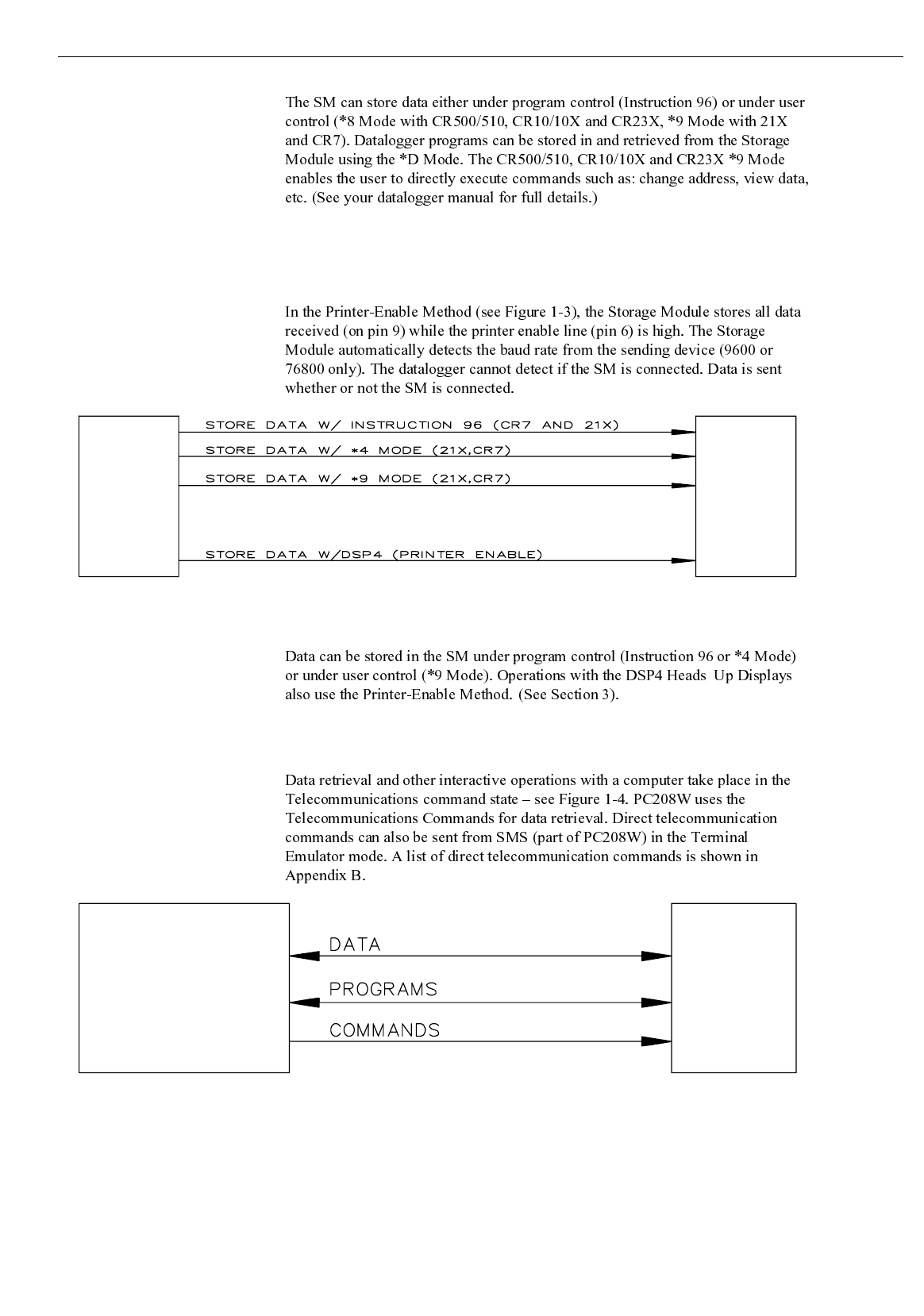 The SM can store data either under program control (Instruction 96) or under user control (*8 Mode with CR500/510, CR10/10X and CR23X, *9 Mode with 21X and CR7). Datalogger programs can be stored in and retrieved from the Storage Module using the *D Mode. The CR500/510, CR10/10X and CR23X *9 Mode enables the user to directly execute commands such as: change address, view data, etc. (See your datalogger manual for full details.)

In the Printer-Enable Method (see Figure 1-3), the Storage Module stores all data received (on pin 9) while the printer enable line (pin 6) is high. The Storage Module automatically detects the baud rate from the sending device (9600 or 76800 only). The datalogger cannot detect if the SM is connected. Data is sent whether or not the SM is connected.

STORE DATA W/ INSTRUCTION 96 (CR7 AND 21X)
STORE DATA W/ *4 MODE (21X,CR7)
STORE DATA W/ *9 MODE (21X,CR7)
STORE DATA W/DSP4 (PRINTER ENABLE)

Data can be stored in the SM under program control (Instruction 96 or *4 Mode) or under user control (*9 Mode). Operations with the DSP4 Heads Up Displays also use the Printer-Enable Method. (See Section 3).

Data retrieval and other interactive operations with a computer take place in the Telecommunications command state – see Figure 1-4. PC208W uses the Telecommunications Commands for data retrieval. Direct telecommunication commands can also be sent from SMS (part of PC208W) in the Terminal Emulator mode. A list of direct telecommunication commands is shown in Appendix B.

DATA
PROGRAMS
COMMANDS